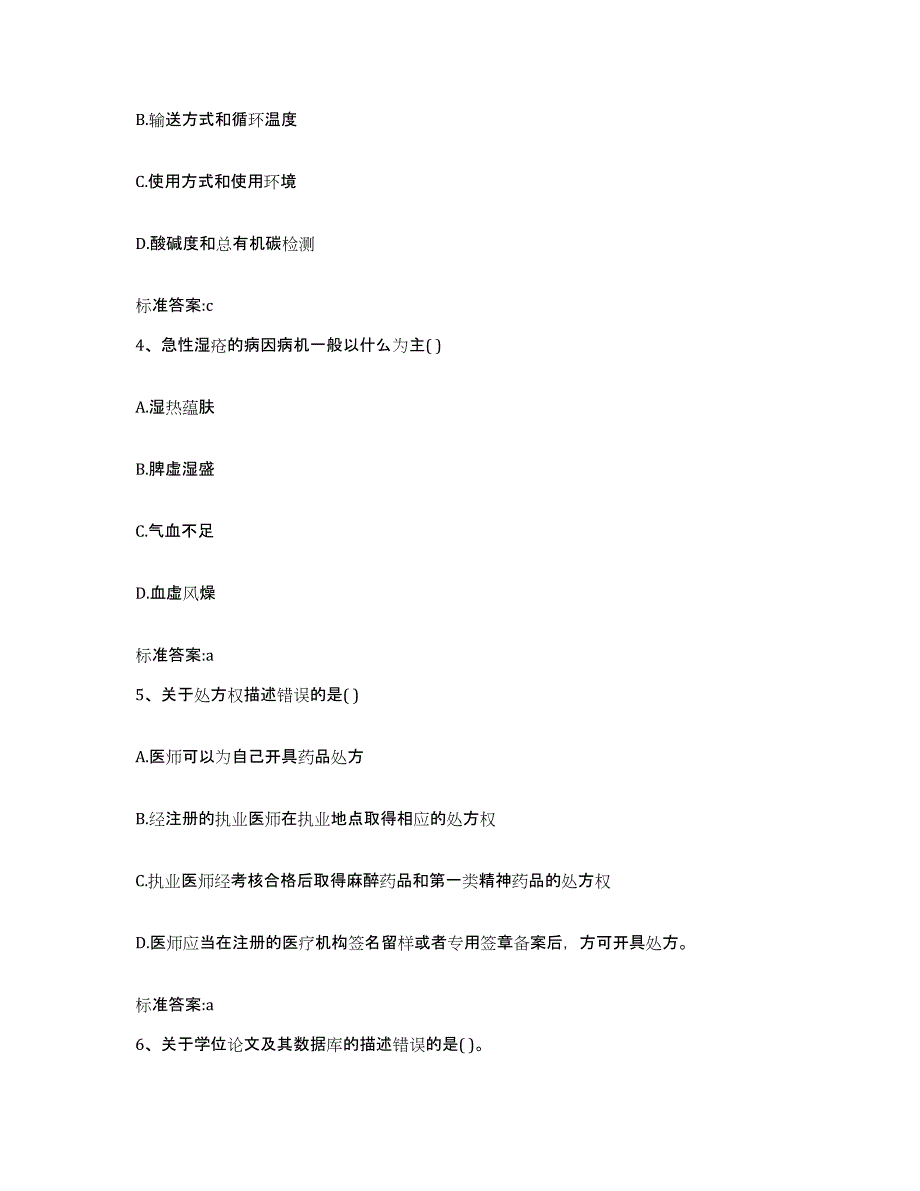 B.输送方式和循环温度

C.使用方式和使用环境

D.酸碱度和总有机碳检测

标准答案:c

4、急性湿疮的病因病机一般以什么为主( )

A.湿热蕴肤

B.脾虚湿盛

C.气血不足

D.血虚风燥

标准答案:a

5、关于处方权描述错误的是( )

A.医师可以为自己开具药品处方

B.经注册的执业医师在执业地点取得相应的处方权

C.执业医师经考核合格后取得麻醉药品和第一类精神药品的处方权

D.医师应当在注册的医疗机构签名留样或者专用签章备案后，方可开具处方。

标准答案:a

6、关于学位论文及其数据库的描述错误的是( )。